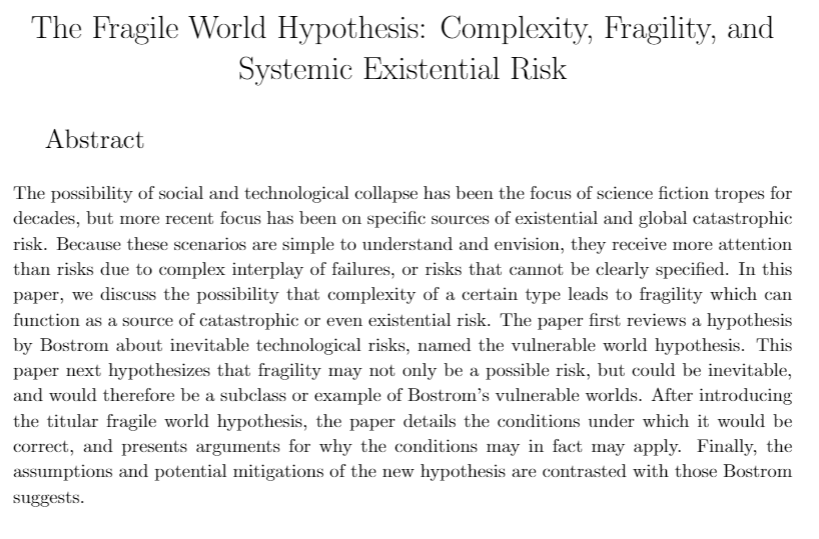 The Fragile World Hypothesis: Complexity, Fragility, and Systemic Existential Risk

Abstract

The possibility of social and technological collapse has been the focus of science fiction tropes for decades, but more recent focus has been on specific sources of existential and global catastrophic risk. Because these scenarios are simple to understand and envision, they receive more attention than risks due to complex interplay of failures, or risks that cannot be clearly specified. In this paper, we discuss the possibility that complexity of a certain type leads to fragility which can function as a source of catastrophic or even existential risk. The paper first reviews a hypothesis by Bostrom about inevitable technological risks, named the vulnerable world hypothesis. This paper next hypothesizes that fragility may not only be a possible risk, but could be inevitable, and would therefore be a subclass or example of Bostrom's vulnerable worlds. After introducing the titular fragile world hypothesis, the paper details the conditions under which it would be correct, and presents arguments for why the conditions may in fact may apply. Finally, the assumptions and potential mitigations of the new hypothesis are contrasted with those Bostrom suggests.